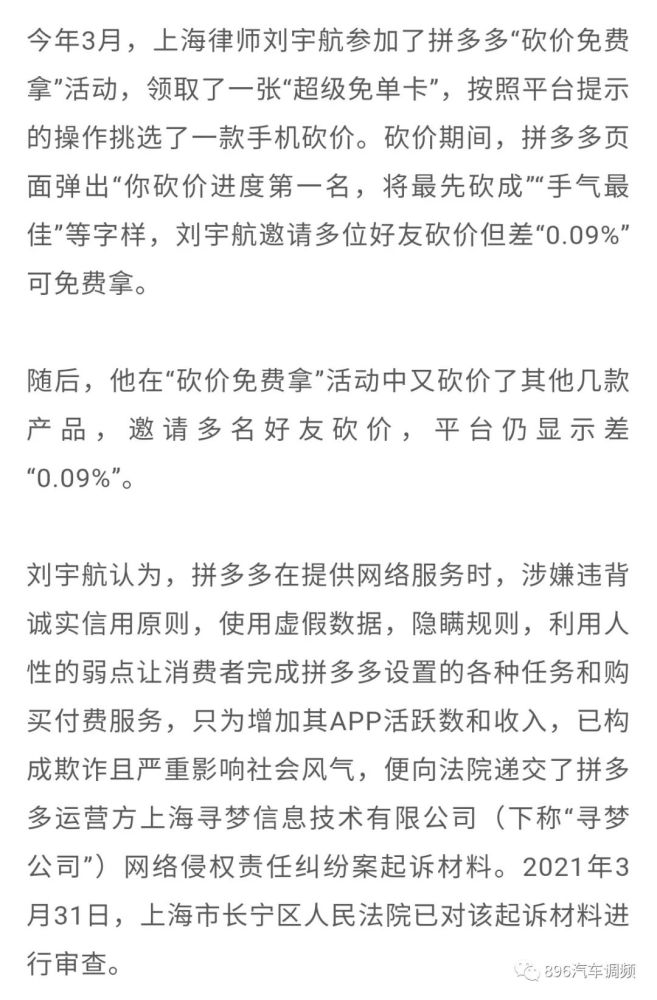 今年3月，上海律师刘宇航参加了拼多多“砍价免费拿”活动，领取了一张“超级免单卡”，按照平台提示的操作挑选了一款手机砍价。砍价期间，拼多多页面弹出“你砍价进度第一名，将最先砍成”“手气最佳”等字样，刘宇航邀请多位好友砍价但差“0.09%”可免费拿。

随后，他在“砍价免费拿”活动中又砍价了其他几款产品，邀请多名好友砍价，平台仍显示差“0.09%”。

刘宇航认为，拼多多在提供网络服务时，涉嫌违背诚实信用原则，使用虚假数据，隐瞒规则，利用人性的弱点让消费者完成拼多多设置的各种任务和购买付费服务，只为增加其APP活跃数和收入，已构成欺诈且严重影响社会风气，便向法院递交了拼多多运营方上海寻梦信息技术有限公司（下称“寻梦公司”）网络侵权责任纠纷案起诉材料。2021年3月31日，上海市长宁区人民法院已对该起诉材料进行审查。

896汽车调频